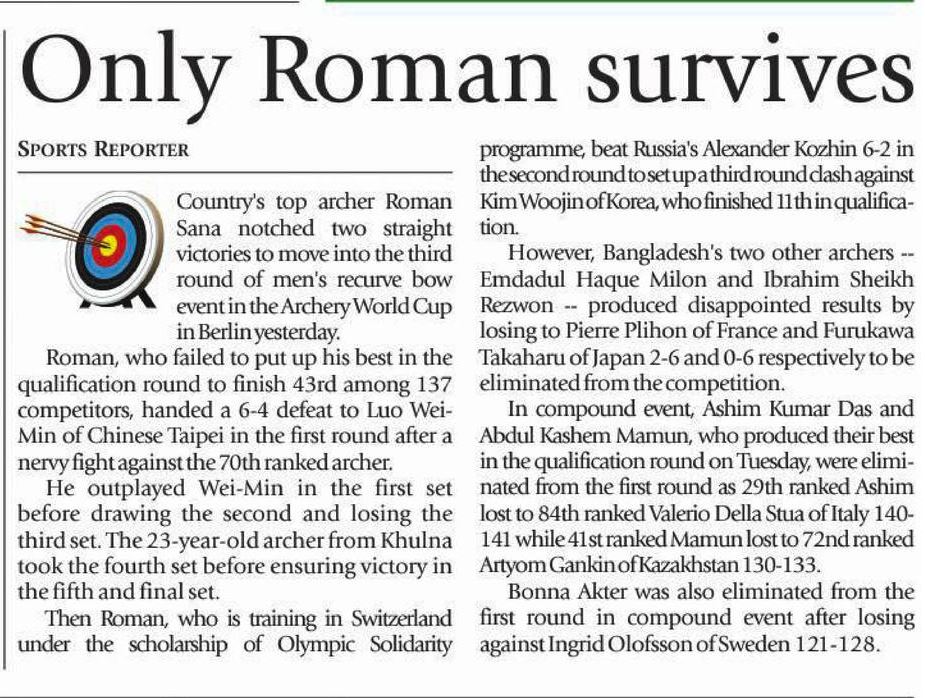 Only Roman survives

SPORTS REPORTER

Country's top archer Roman Sana notched two straight victories to move into the third round of men's recurve bow event in the Archery World Cup in Berlin yesterday.

Roman, who failed to put up his best in the qualification round to finish 43rd among 137 competitors, handed a 6-4 defeat to Luo Wei-Min of Chinese Taipei in the first round after a nervy fight against the 70th ranked archer.

He outplayed Wei-Min in the first set before drawing the second and losing the third set. The 23-year-old archer from Khulna took the fourth set before ensuring victory in the fifth and final set.

Then Roman, who is training in Switzerland under the scholarship of Olympic Solidarity programme, beat Russia's Alexander Kozhin 6-2 in the second round to set up a third round clash against Kim Woojin of Korea, who finished 11th in qualification.

However, Bangladesh's two other archers -- Emdadul Haque Milon and Ibrahim Sheikh Rezwon -- produced disappointed results by losing to Pierre Plihon of France and Furukawa Takaharu of Japan 2-6 and 0-6 respectively to be eliminated from the competition.

In compound event, Ashim Kumar Das and Abdul Kashem Mamun, who produced their best in the qualification round on Tuesday, were eliminated from the first round as 29th ranked Ashim lost to 84th ranked Valerio Della Stua of Italy 140-141 while 41st ranked Mamun lost to 72nd ranked Artyom Gankin of Kazakhstan 130-133.

Bonna Akter was also eliminated from the first round in compound event after losing against Ingrid Olofsson of Sweden 121-128.